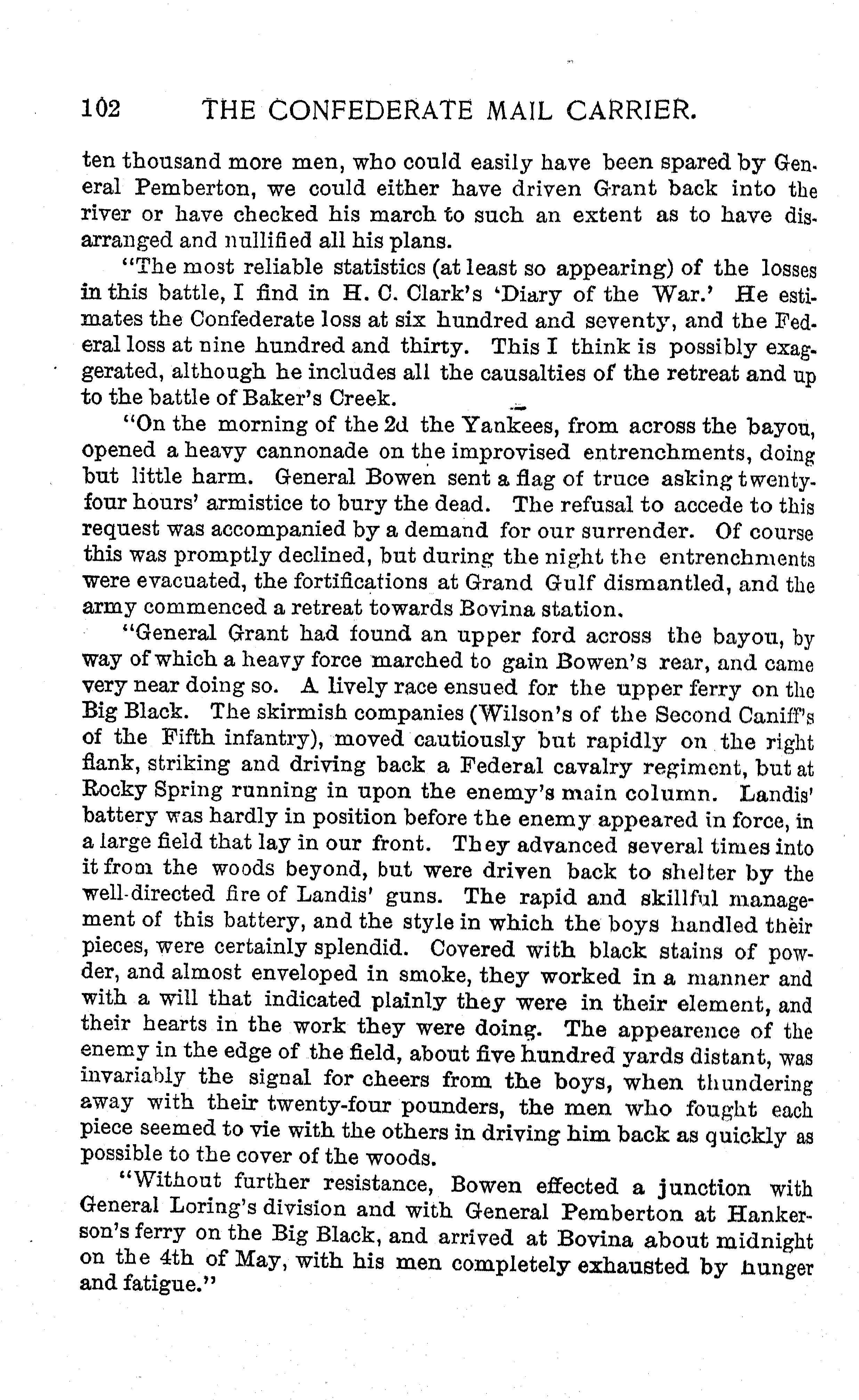 102 THE CONFEDERATE MAIL CARRIER.

ten thousand more men, who could easily have been spared by General Pemberton, we could either have driven Grant back into the river or have checked his march to such an extent as to have disarranged and nullified all his plans.

"The most reliable statistics (at least so appearing) of the losses in this battle, I find in H. C. Clark's 'Diary of the War.' He estimates the Confederate loss at six hundred and seventy, and the Federal loss at nine hundred and thirty. This I think is possibly exaggerated, although he includes all the causalties of the retreat and up to the battle of Baker's Creek.

"On the morning of the 2d the Yankees, from across the bayou, opened a heavy cannonade on the improvised entrenchments, doing but little harm. General Bowen sent a flag of truce asking twenty-four hours' armistice to bury the dead. The refusal to accede to this request was accompanied by a demand for our surrender. Of course this was promptly declined, but during the night the entrenchments were evacuated, the fortifications at Grand Gulf dismantled, and the army commenced a retreat towards Bovina station.

"General Grant had found an upper ford across the bayou, by way of which a heavy force marched to gain Bowen's rear, and came very near doing so. A lively race ensued for the upper ferry on the Big Black. The skirmish companies (Wilson's of the Second Caniff's of the Fifth infantry), moved cautiously but rapidly on the right flank, striking and driving back a Federal cavalry regiment, but at Rocky Spring running in upon the enemy's main column. Landis' battery was hardly in position before the enemy appeared in force, in a large field that lay in our front. They advanced several times into it from the woods beyond, but were driven back to shelter by the well-directed fire of Landis' guns. The rapid and skillful management of this battery, and the style in which the boys handled their pieces, were certainly splendid. Covered with black stains of powder, and almost enveloped in smoke, they worked in a manner and with a will that indicated plainly they were in their element, and their hearts in the work they were doing. The appearence of the enemy in the edge of the field, about five hundred yards distant, was invariably the signal for cheers from the boys, when thundering away with their twenty-four pounders, the men who fought each piece seemed to vie with the others in driving him back as quickly as possible to the cover of the woods.

"Without further resistance, Bowen effected a junction with General Loring's division and with General Pemberton at Hankerson's ferry on the Big Black, and arrived at Bovina about midnight on the 4th of May, with his men completely exhausted by hunger and fatigue."